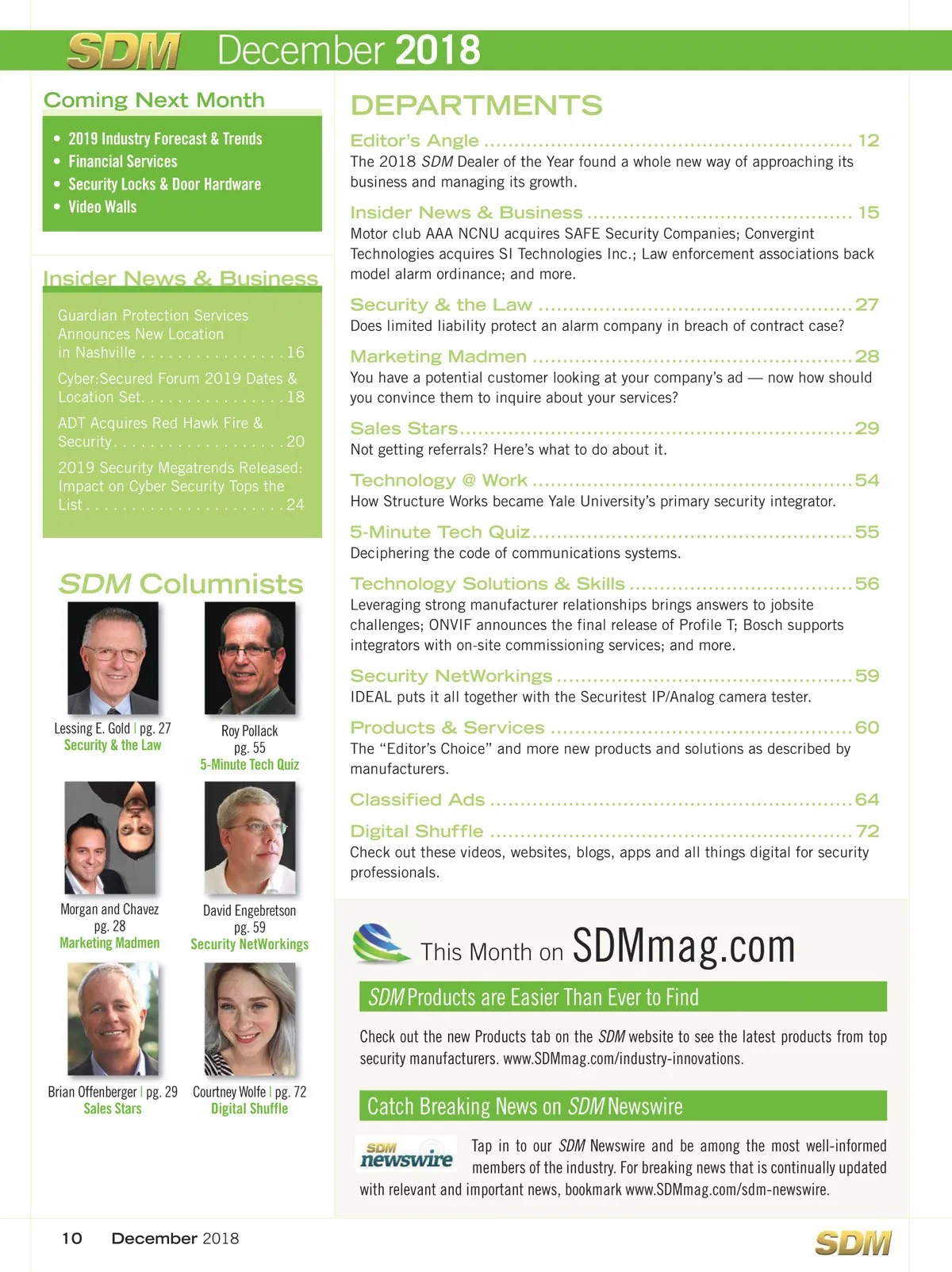 SDM December 2018

Coming Next Month

• 2019 Industry Forecast & Trends
• Financial Services
• Security Locks & Door Hardware
• Video Walls

Insider News & Business

Guardian Protection Services Announces New Location in Nashville 16

Cyber:Secured Forum 2019 Dates & Location Set 18

ADT Acquires Red Hawk Fire & Security 20

2019 Security Megatrends Released: Impact on Cyber Security Tops the List 24

SDM Columnists

Lessing E. Gold | pg. 27
Security & the Law

Roy Pollack
pg. 55
5-Minute Tech Quiz

Morgan and Chavez
pg. 28
Marketing Madmen

David Engebretson
pg. 59
Security NetWorkings

Brian Offenberger | pg. 29
Sales Stars

Courtney Wolfe | pg. 72
Digital Shuffle

DEPARTMENTS

Editor's Angle 12
The 2018 SDM Dealer of the Year found a whole new way of approaching its business and managing its growth.

Insider News & Business 15
Motor club AAA NCNU acquires SAFE Security Companies; Convergint Technologies acquires SI Technologies Inc.; Law enforcement associations back model alarm ordinance; and more.

Security & the Law 27
Does limited liability protect an alarm company in breach of contract case?

Marketing Madmen 28
You have a potential customer looking at your company's ad — now how should you convince them to inquire about your services?

Sales Stars 29
Not getting referrals? Here's what to do about it.

Technology @ Work 54
How Structure Works became Yale University's primary security integrator.

5-Minute Tech Quiz 55
Deciphering the code of communications systems.

Technology Solutions & Skills 56
Leveraging strong manufacturer relationships brings answers to jobsite challenges; ONVIF announces the final release of Profile T; Bosch supports integrators with on-site commissioning services; and more.

Security NetWorkings 59
IDEAL puts it all together with the Securitest IP/Analog camera tester.

Products & Services 60
The "Editor's Choice" and more new products and solutions as described by manufacturers.

Classified Ads 64

Digital Shuffle 72
Check out these videos, websites, blogs, apps and all things digital for security professionals.

This Month on SDMmag.com

SDM Products are Easier Than Ever to Find

Check out the new Products tab on the SDM website to see the latest products from top security manufacturers. www.SDMmag.com/industry-innovations.

Catch Breaking News on SDM Newswire

SDM newswire

Tap in to our SDM Newswire and be among the most well-informed members of the industry. For breaking news that is continually updated with relevant and important news, bookmark www.SDMmag.com/sdm-newswire.

10 December 2018

SDM